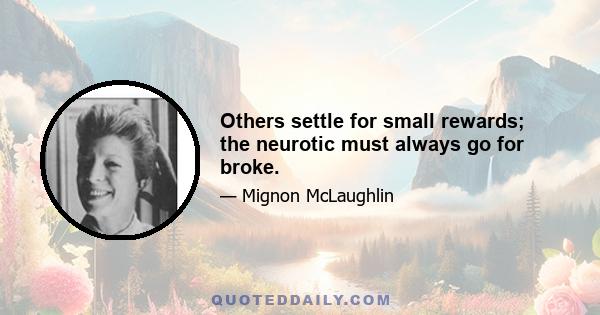 Others settle for small rewards; the neurotic must always go for broke.

— Mignon McLaughlin

QUOTEDDAILY.COM